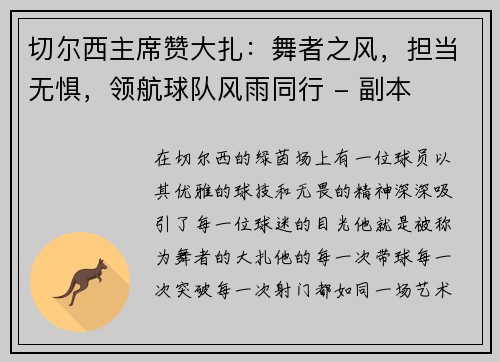 切尔西主席赞大扎：舞者之风，担当无惧，领航球队风雨同行 – 副本

在切尔西的绿茵场上有一位球员以其优雅的球技和无畏的精神深深吸引了每一位球迷的目光他就是被称为舞者的大扎他的每一次带球每一次突破每一次射门都如同一场艺术